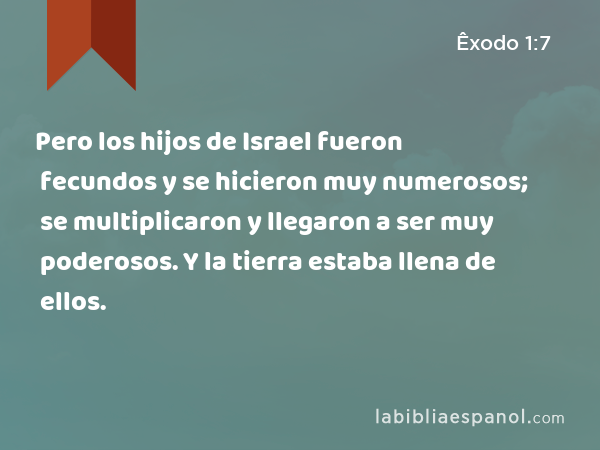 Êxodo 1:7

Pero los hijos de Israel fueron fecundos y se hicieron muy numerosos; se multiplicaron y llegaron a ser muy poderosos. Y la tierra estaba llena de ellos.

labibliaespanol.com